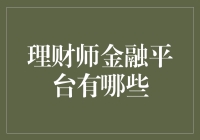 理财师金融平台有哪些